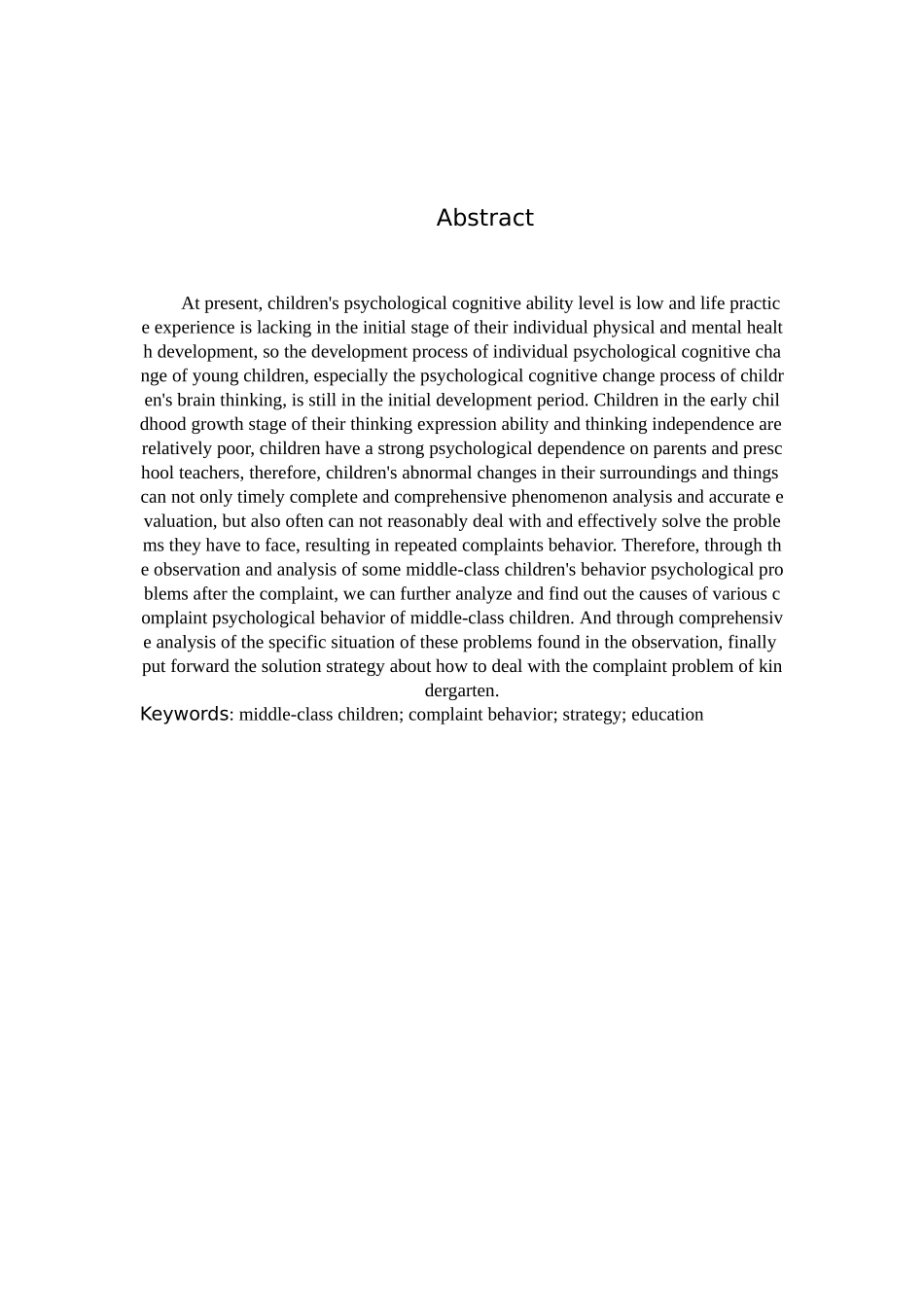 Abstract

At present, children's psychological cognitive ability level is low and life practice experience is lacking in the initial stage of their individual physical and mental health development, so the development process of individual psychological cognitive change of young children, especially the psychological cognitive change process of children's brain thinking, is still in the initial development period. Children in the early childhood growth stage of their thinking expression ability and thinking independence are relatively poor, children have a strong psychological dependence on parents and preschool teachers, therefore, children's abnormal changes in their surroundings and things can not only timely complete and comprehensive phenomenon analysis and accurate evaluation, but also often can not reasonably deal with and effectively solve the problems they have to face, resulting in repeated complaints behavior. Therefore, through the observation and analysis of some middle-class children's behavior psychological problems after the complaint, we can further analyze and find out the causes of various complaint psychological behavior of middle-class children. And through comprehensive analysis of the specific situation of these problems found in the observation, finally put forward the solution strategy about how to deal with the complaint problem of kindergarten.

Keywords: middle-class children; complaint behavior; strategy; education